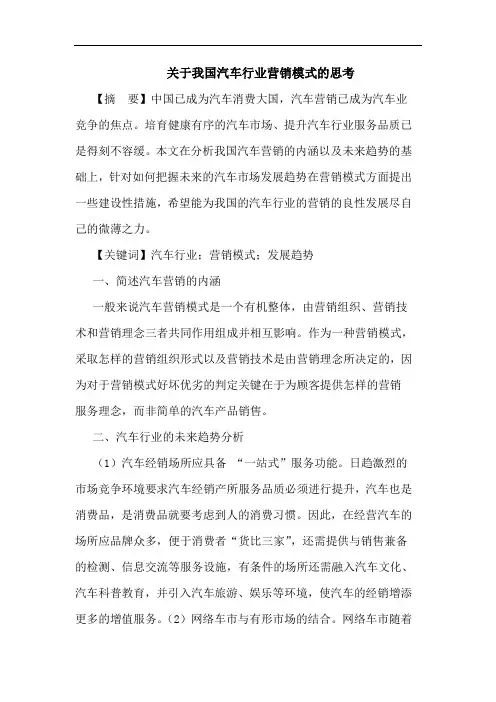 关于我国汽车行业营销模式的思考

【摘　要】中国已成为汽车消费大国，汽车营销已成为汽车业竞争的焦点。培育健康有序的汽车市场、提升汽车行业服务品质已是得刻不容缓。本文在分析我国汽车营销的内涵以及未来趋势的基础上，针对如何把握未来的汽车市场发展趋势在营销模式方面提出一些建设性措施，希望能为我国的汽车行业的营销的良性发展尽自己的微薄之力。

【关键词】汽车行业；营销模式；发展趋势

一、简述汽车营销的内涵

一般来说汽车营销模式是一个有机整体，由营销组织、营销技术和营销理念三者共同作用组成并相互影响。作为一种营销模式，采取怎样的营销组织形式以及营销技术是由营销理念所决定的，因为对于营销模式好坏优劣的判定关键在于为顾客提供怎样的营销服务理念，而非简单的汽车产品销售。

二、汽车行业的未来趋势分析

（1）汽车经销场所应具备 “一站式”服务功能。日趋激烈的市场竞争环境要求汽车经销产所服务品质必须进行提升，汽车也是消费品，是消费品就要考虑到人的消费习惯。因此，在经营汽车的场所应品牌众多，便于消费者“货比三家”，还需提供与销售兼备的检测、信息交流等服务设施，有条件的场所还需融入汽车文化、汽车科普教育，并引入汽车旅游、娱乐等环境，使汽车的经销增添更多的增值服务。（2）网络车市与有形市场的结合。网络车市随着